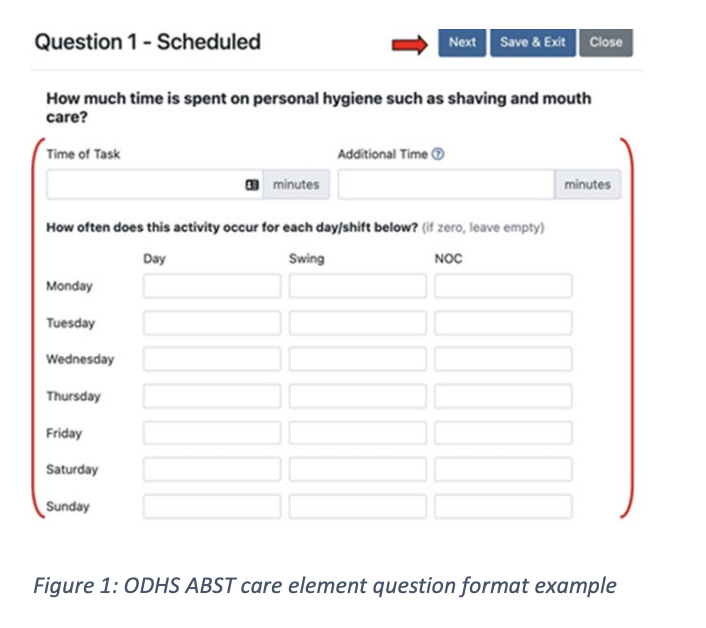 Question 1 - Scheduled

Next Save & Exit Close

How much time is spent on personal hygiene such as shaving and mouth care?

Time of Task

minutes

Additional Time

minutes

How often does this activity occur for each day/shift below? (if zero, leave empty)

| | Day | Swing | NOC |
|---|---|---|---|
| Monday | | | |
| Tuesday | | | |
| Wednesday | | | |
| Thursday | | | |
| Friday | | | |
| Saturday | | | |
| Sunday | | | |

Figure 1: ODHS ABST care element question format example